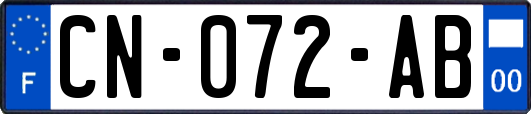 F
CN-072-AB
00